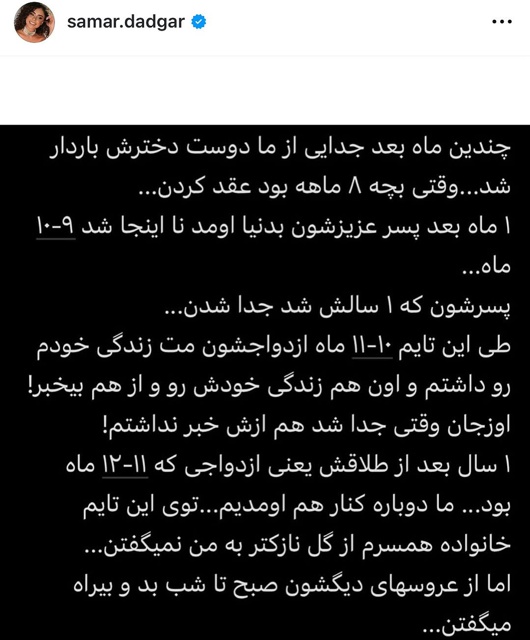 samar.dadgar

چندین ماه بعد جدایی از ما دوست دخترش باردار شد...وقتی بچه ۸ ماهه بود عقد کردن...
۱ ماه بعد پسر عزیزشون بدنیا اومد نا اینجا شد ۹-۱۰ ماه...
پسرشون که ۱ سالش شد جدا شدن...
طی این تایم ۱۰-۱۱ ماه ازدواجشون مت زندگی خودم رو داشتم و اون هم زندگی خودش رو و از هم بیخبر!
اوزجان وقتی جدا شد هم ازش خبر نداشتم!
۱ سال بعد از طلاقش یعنی ازدواجی که ۱۱-۱۲ ماه بود... ما دوباره کنار هم اومدیم...توی این تایم خانواده همسرم از گل نازکتر به من نمیگفتن...
اما از عروسهای دیگشون صبح تا شب بد و بیراه میگفتن...